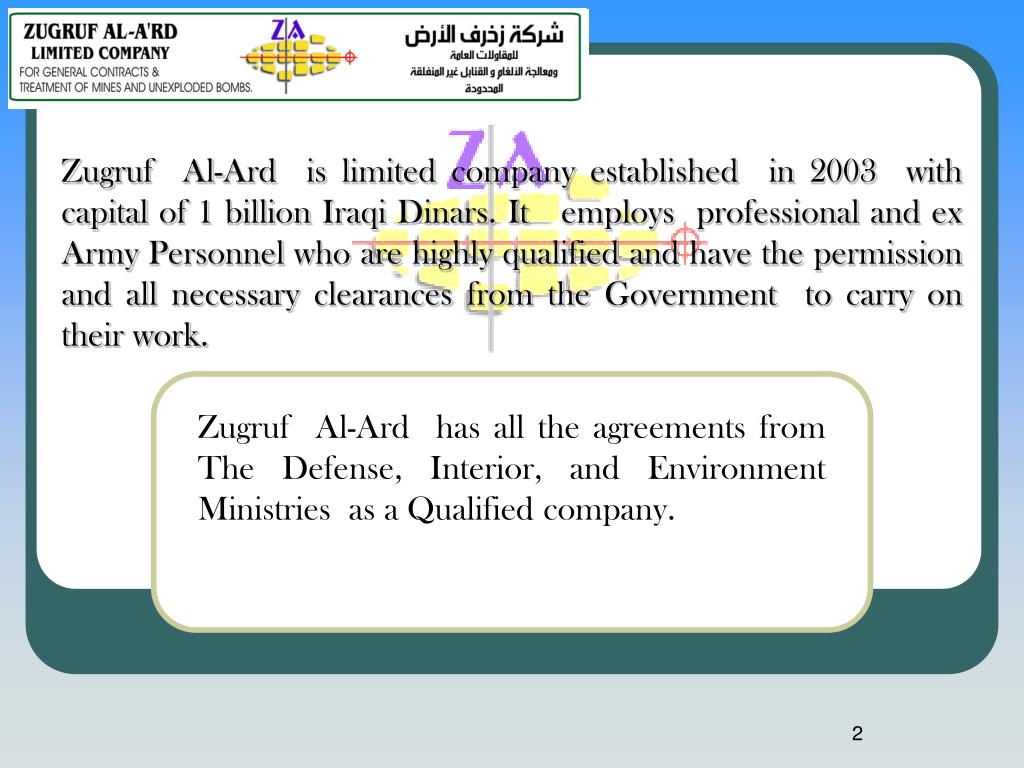 ZUGRUF AL-A'RD
LIMITED COMPANY
FOR GENERAL CONTRACTS &
TREATMENT OF MINES AND UNEXPLODED BOMBS.

ZA

شركة زخرف الأرض
للمقاولات العامة
ومعالجة الالغام و القنابل غير المنفلقة
المحدودة

ZA

Zugruf Al-Ard is limited company established in 2003 with capital of 1 billion Iraqi Dinars. It employs professional and ex Army Personnel who are highly qualified and have the permission and all necessary clearances from the Government to carry on their work.

Zugruf Al-Ard has all the agreements from The Defense, Interior, and Environment Ministries as a Qualified company.

2